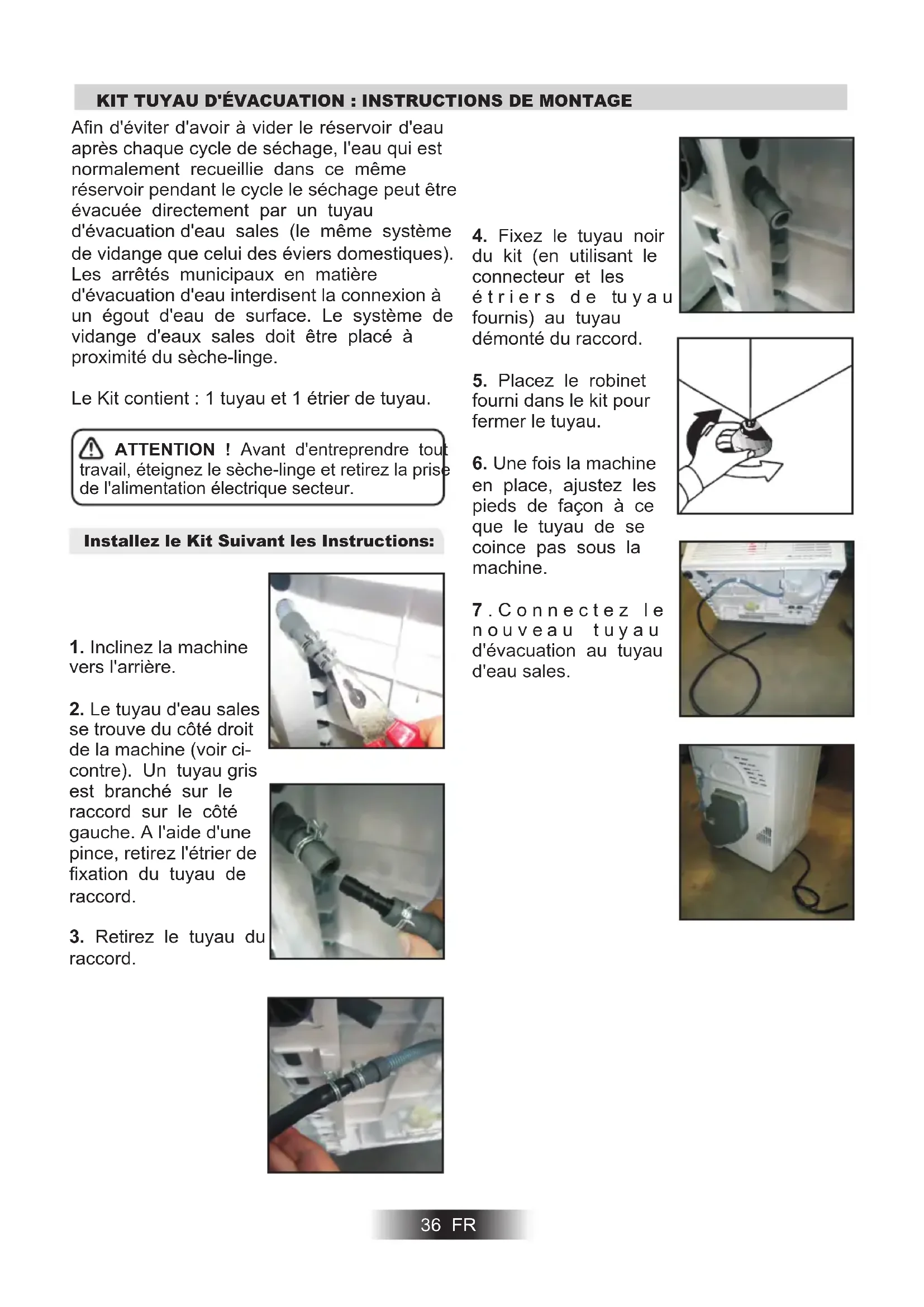 KIT TUYAU D'ÉVACUATION : INSTRUCTIONS DE MONTAGE

Afin d'éviter d'avoir à vider le réservoir d'eau après chaque cycle de séchage, l'eau qui est normalement recueillie dans ce même réservoir pendant le cycle le séchage peut être évacuée directement par un tuyau d'évacuation d'eau sales (le même système de vidange que celui des éviers domestiques). Les arrêtés municipaux en matière d'évacuation d'eau interdisent la connexion à un égout d'eau de surface. Le système de vidange d'eaux sales doit être placé à proximité du sèche-linge.

Le Kit contient : 1 tuyau et 1 étrier de tuyau.

ATTENTION ! Avant d'entreprendre tout travail, éteignez le sèche-linge et retirez la prise de l'alimentation électrique secteur.

Installez le Kit Suivant les Instructions:

1. Inclinez la machine vers l'arrière.

2. Le tuyau d'eau sales se trouve du côté droit de la machine (voir ci-contre). Un tuyau gris est branché sur le raccord sur le côté gauche. A l'aide d'une pince, retirez l'étrier de fixation du tuyau de raccord.

3. Retirez le tuyau du raccord.

4. Fixez le tuyau noir du kit (en utilisant le connecteur et les étriers de tuyau fournis) au tuyau démonté du raccord.

5. Placez le robinet fourni dans le kit pour fermer le tuyau.

6. Une fois la machine en place, ajustez les pieds de façon à ce que le tuyau de se coince pas sous la machine.

7. Connectez le nouveau tuyau d'évacuation au tuyau d'eau sales.

36 FR